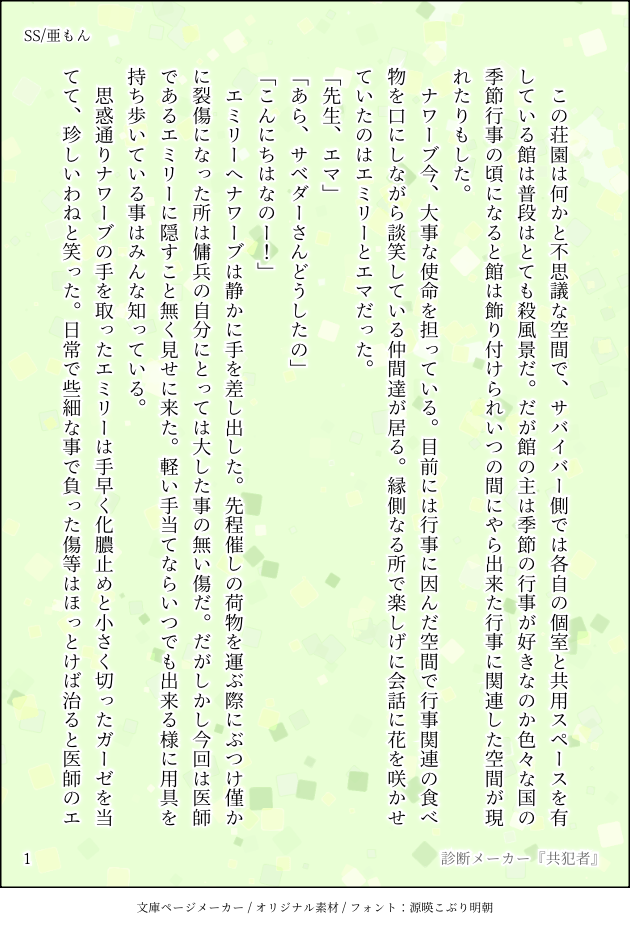 SS/亜もん

この荘園は何かと不思議な空間で、サバイバー側では各自の個室と共用スペースを有している館は普段はとても殺風景だ。だが館の主は季節の行事が好きなのか色々な国の季節行事の頃になると館は飾り付けられいつの間にやら出来た行事に関連した空間が現れたりもした。

ナワーブ今、大事な使命を担っている。目前には行事に因んだ空間で行事関連の食べ物を口にしながら談笑している仲間達が居る。縁側なる所で楽しげに会話に花を咲かせていたのはエミリーとエマだった。

「先生、エマ」

「あら、サベダーさんどうしたの」

「こんにちはなのー!」

エミリーへナワーブは静かに手を差し出した。先程催しの荷物を運ぶ際にぶつけ僅かに裂傷になった所は傭兵の自分にとっては大した事の無い傷だ。だがしかし今回は医師であるエミリーに隠すこと無く見せに来た。軽い手当てならいつでも出来る様に用具を持ち歩いている事はみんな知っている。

思惑通りナワーブの手を取ったエミリーは手早く化膿止めと小さく切ったガーゼを当てて、珍しいわねと笑った。日常で些細な事で負った傷等はほっとけば治ると医師のエ

1

診断メーカー『共犯者』

文庫ページメーカー / オリジナル素材 / フォント：源暎こぶり明朝